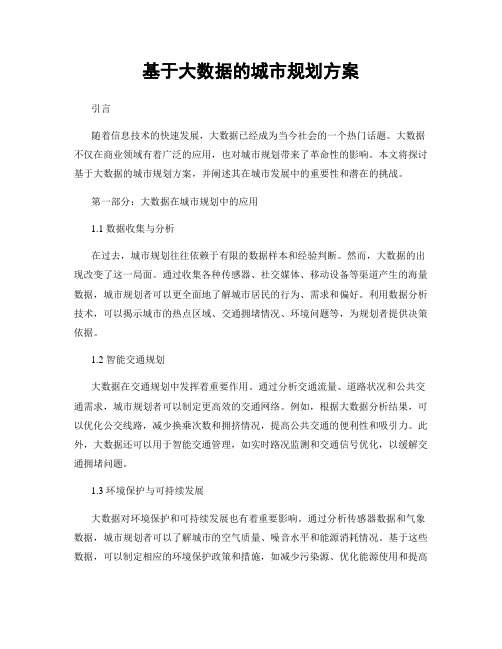 基于大数据的城市规划方案

引言

随着信息技术的快速发展，大数据已经成为当今社会的一个热门话题。大数据不仅在商业领域有着广泛的应用，也对城市规划带来了革命性的影响。本文将探讨基于大数据的城市规划方案，并阐述其在城市发展中的重要性和潜在的挑战。

第一部分：大数据在城市规划中的应用

1.1 数据收集与分析

在过去，城市规划往往依赖于有限的数据样本和经验判断。然而，大数据的出现改变了这一局面。通过收集各种传感器、社交媒体、移动设备等渠道产生的海量数据，城市规划者可以更全面地了解城市居民的行为、需求和偏好。利用数据分析技术，可以揭示城市的热点区域、交通拥堵情况、环境问题等，为规划者提供决策依据。

1.2 智能交通规划

大数据在交通规划中发挥着重要作用。通过分析交通流量、道路状况和公共交通需求，城市规划者可以制定更高效的交通网络。例如，根据大数据分析结果，可以优化公交线路，减少换乘次数和拥挤情况，提高公共交通的便利性和吸引力。此外，大数据还可以用于智能交通管理，如实时路况监测和交通信号优化，以缓解交通拥堵问题。

1.3 环境保护与可持续发展

大数据对环境保护和可持续发展也有着重要影响。通过分析传感器数据和气象数据，城市规划者可以了解城市的空气质量、噪音水平和能源消耗情况。基于这些数据，可以制定相应的环境保护政策和措施，如减少污染源、优化能源使用和提高